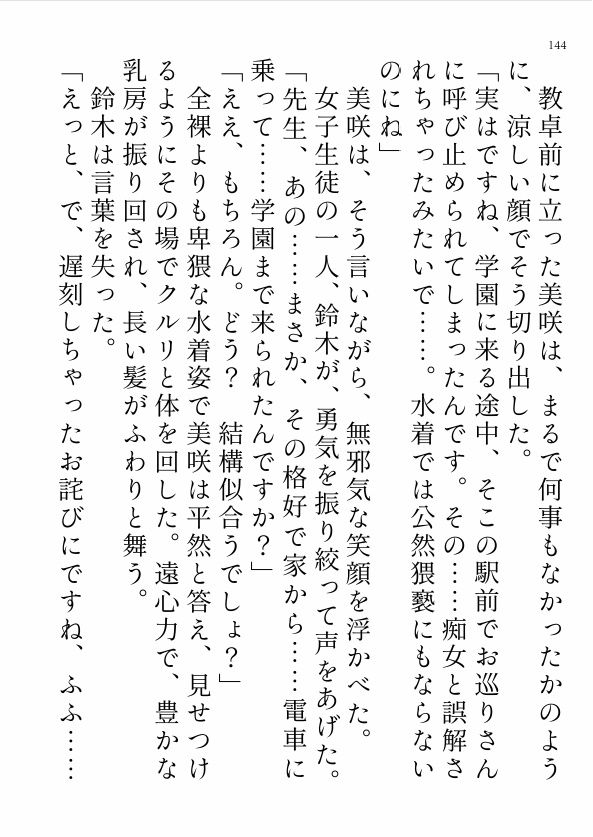 144

教卓前に立った美咲は、まるで何事もなかったかのように、涼しい顔でそう切り出した。
「実はですね、学園に来る途中、そこの駅前でお巡りさんに呼び止められてしまったんです。その……痴女と誤解されちゃったみたいで……。水着では公然猥褻にもならないのにね」
美咲は、そう言いながら、無邪気な笑顔を浮かべた。
女子生徒の一人、鈴木が、勇気を振り絞って声をあげた。
「先生、あの……まさか、その格好で家から……電車に乗って……学園まで来られたんですか？」
「ええ、もちろん。どう？　結構似合うでしょ？」
全裸よりも卑猥な水着姿で美咲は平然と答え、見せつけるようにその場でクルリと体を回した。遠心力で、豊かな乳房が振り回され、長い髪がふわりと舞う。
鈴木は言葉を失った。
「えっと、で、遅刻しちゃったお詫びにですね、ふふ……